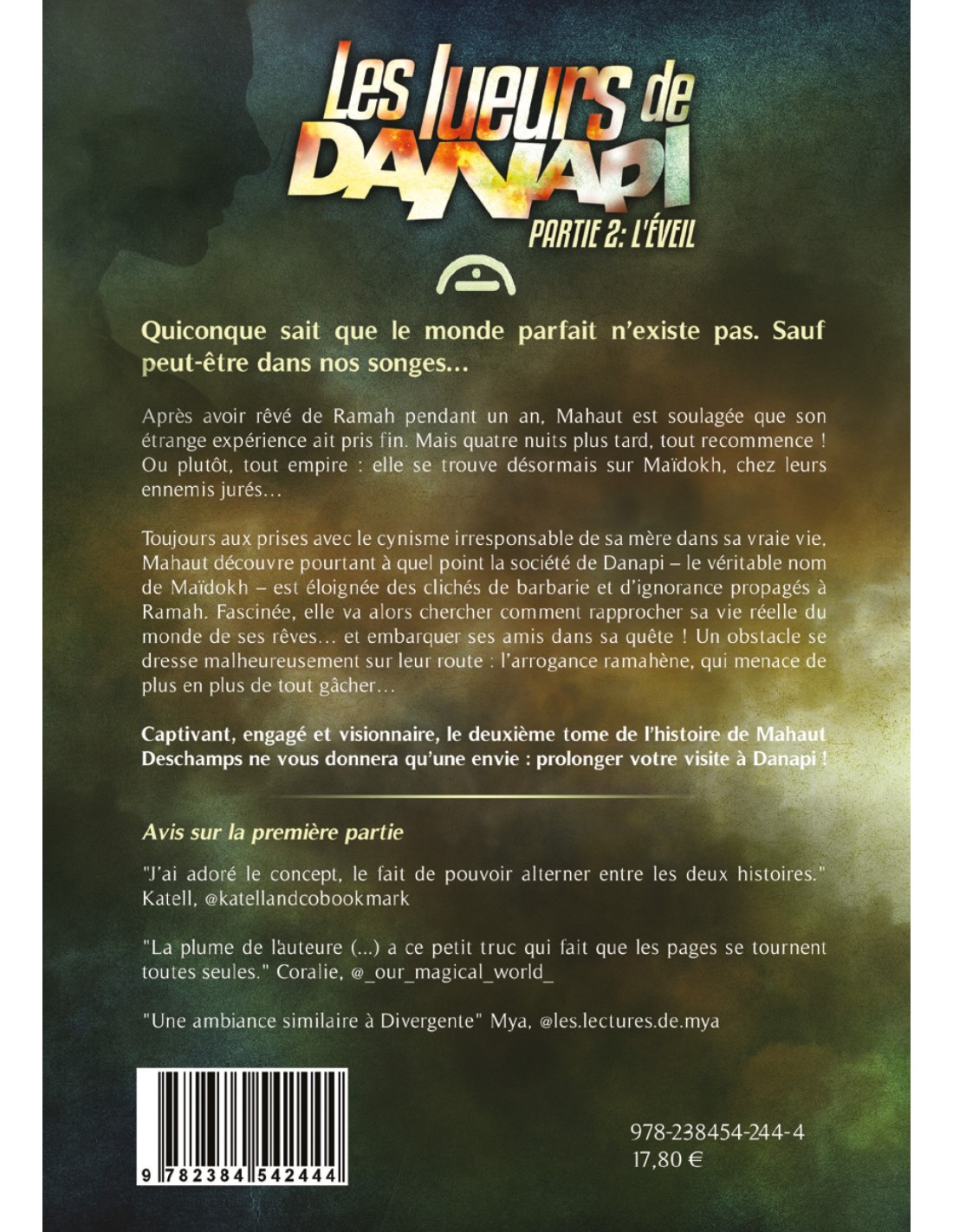 Les lueurs de DANAPI

PARTIE 2: L'ÉVEIL

Quiconque sait que le monde parfait n'existe pas. Sauf peut-être dans nos songes...

Après avoir rêvé de Ramah pendant un an, Mahaut est soulagée que son étrange expérience ait pris fin. Mais quatre nuits plus tard, tout recommence ! Ou plutôt, tout empire : elle se trouve désormais sur Maïdokh, chez leurs ennemis jurés...

Toujours aux prises avec le cynisme irresponsable de sa mère dans sa vraie vie, Mahaut découvre pourtant à quel point la société de Danapi – le véritable nom de Maïdokh – est éloignée des clichés de barbarie et d'ignorance propagés à Ramah. Fascinée, elle va alors chercher comment rapprocher sa vie réelle du monde de ses rêves... et embarquer ses amis dans sa quête ! Un obstacle se dresse malheureusement sur leur route : l'arrogance ramahène, qui menace de plus en plus de tout gâcher...

Captivant, engagé et visionnaire, le deuxième tome de l'histoire de Mahaut Deschamps ne vous donnera qu'une envie : prolonger votre visite à Danapi !

Avis sur la première partie

"J'ai adoré le concept, le fait de pouvoir alterner entre les deux histoires." Katell, @katellandcobookmark

"La plume de l'auteure (...) a ce petit truc qui fait que les pages se tournent toutes seules." Coralie, @_our_magical_world_

"Une ambiance similaire à Divergente" Mya, @les.lectures.de.mya

9 782384 542444

978-238454-244-4
17,80 €